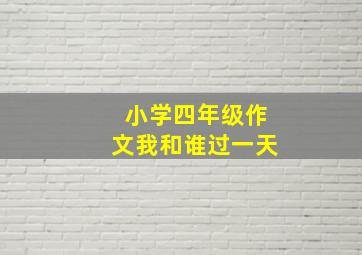 小学四年级作文我和谁过一天